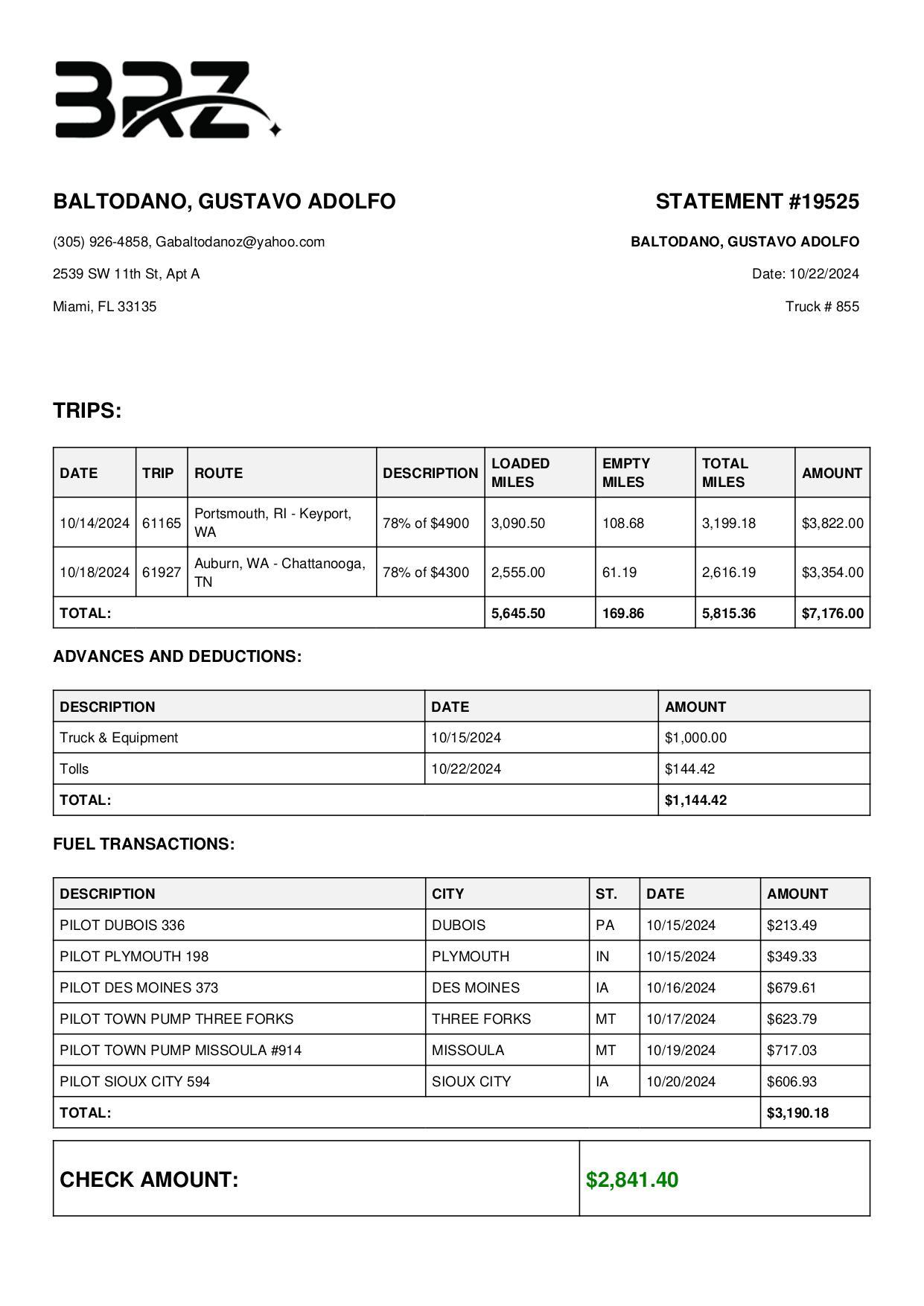 BRZ

BALTODANO, GUSTAVO ADOLFO

(305) 926-4858, Gabaltodanoz@yahoo.com

2539 SW 11th St, Apt A

Miami, FL 33135

STATEMENT #19525

BALTODANO, GUSTAVO ADOLFO

Date: 10/22/2024

Truck # 855

TRIPS:

| DATE | TRIP | ROUTE | DESCRIPTION | LOADED MILES | EMPTY MILES | TOTAL MILES | AMOUNT |
|---|---|---|---|---|---|---|---|
| 10/14/2024 | 61165 | Portsmouth, RI - Keyport, WA | 78% of $4900 | 3,090.50 | 108.68 | 3,199.18 | $3,822.00 |
| 10/18/2024 | 61927 | Auburn, WA - Chattanooga, TN | 78% of $4300 | 2,555.00 | 61.19 | 2,616.19 | $3,354.00 |
| TOTAL: | | | | 5,645.50 | 169.86 | 5,815.36 | $7,176.00 |

ADVANCES AND DEDUCTIONS:

| DESCRIPTION | DATE | AMOUNT |
|---|---|---|
| Truck & Equipment | 10/15/2024 | $1,000.00 |
| Tolls | 10/22/2024 | $144.42 |
| TOTAL: | | $1,144.42 |

FUEL TRANSACTIONS:

| DESCRIPTION | CITY | ST. | DATE | AMOUNT |
|---|---|---|---|---|
| PILOT DUBOIS 336 | DUBOIS | PA | 10/15/2024 | $213.49 |
| PILOT PLYMOUTH 198 | PLYMOUTH | IN | 10/15/2024 | $349.33 |
| PILOT DES MOINES 373 | DES MOINES | IA | 10/16/2024 | $679.61 |
| PILOT TOWN PUMP THREE FORKS | THREE FORKS | MT | 10/17/2024 | $623.79 |
| PILOT TOWN PUMP MISSOULA #914 | MISSOULA | MT | 10/19/2024 | $717.03 |
| PILOT SIOUX CITY 594 | SIOUX CITY | IA | 10/20/2024 | $606.93 |
| TOTAL: | | | | $3,190.18 |

| CHECK AMOUNT: | $2,841.40 |
|---|---|